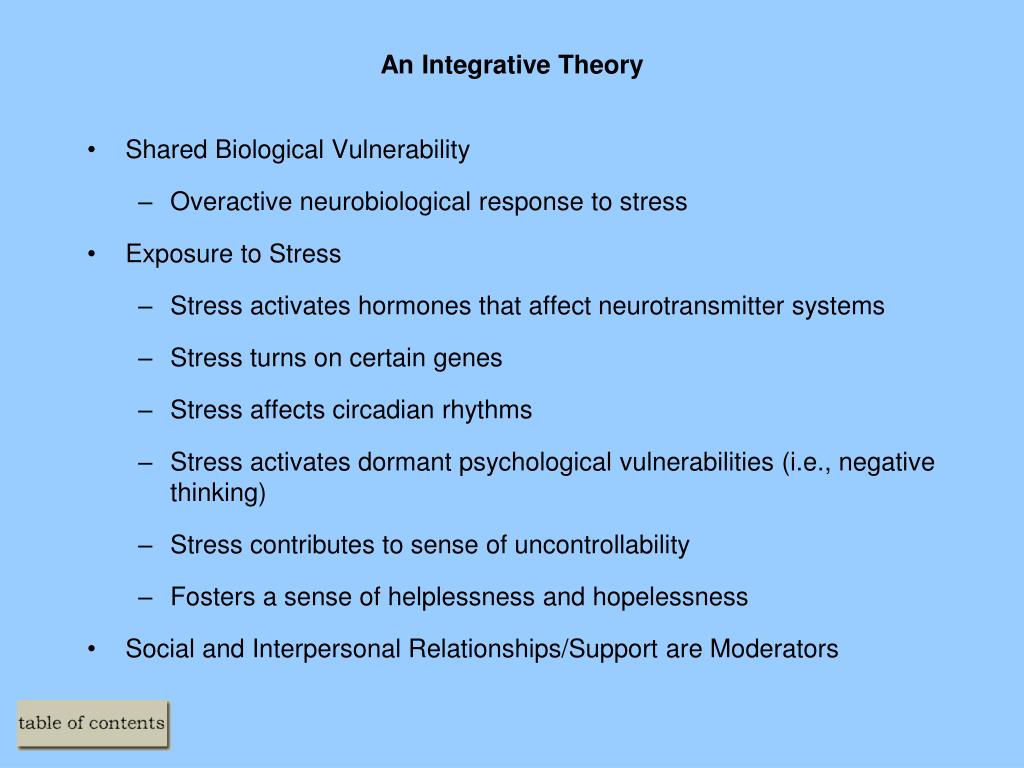 An Integrative Theory

• Shared Biological Vulnerability
– Overactive neurobiological response to stress
• Exposure to Stress
– Stress activates hormones that affect neurotransmitter systems
– Stress turns on certain genes
– Stress affects circadian rhythms
– Stress activates dormant psychological vulnerabilities (i.e., negative thinking)
– Stress contributes to sense of uncontrollability
– Fosters a sense of helplessness and hopelessness
• Social and Interpersonal Relationships/Support are Moderators

table of contents